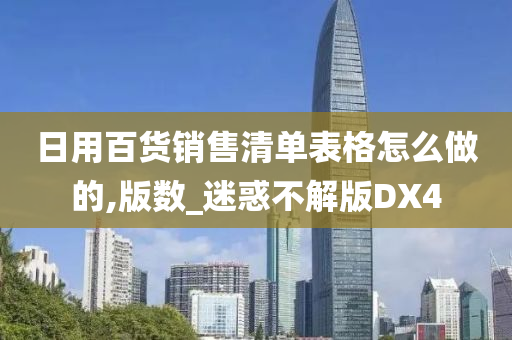 日用百货销售清单表格怎么做的,版数_迷惑不解版DX4